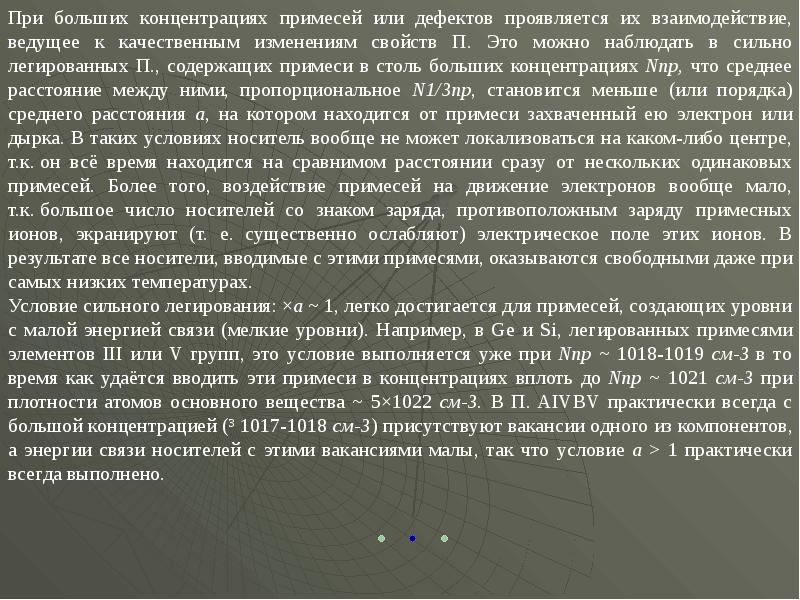 При больших концентрациях примесей или дефектов проявляется их взаимодействие, ведущее к качественным изменениям свойств П. Это можно наблюдать в сильно легированных П., содержащих примеси в столь больших концентрациях Nпр, что среднее расстояние между ними, пропорциональное N1/3пр, становится меньше (или порядка) среднего расстояния а, на котором находится от примеси захваченный ею электрон или дырка. В таких условиях носитель вообще не может локализоваться на каком-либо центре, т.к. он всё время находится на сравнимом расстоянии сразу от нескольких одинаковых примесей. Более того, воздействие примесей на движение электронов вообще мало, т.к. большое число носителей со знаком заряда, противоположным заряду примесных ионов, экранируют (т. е. существенно ослабляют) электрическое поле этих ионов. В результате все носители, вводимые с этими примесями, оказываются свободными даже при самых низких температурах.
Условие сильного легирования: ×а ~ 1, легко достигается для примесей, создающих уровни с малой энергией связи (мелкие уровни). Например, в Ge и Si, легированных примесями элементов III или V групп, это условие выполняется уже при Nпр ~ 1018-1019 см-3 в то время как удаётся вводить эти примеси в концентрациях вплоть до Nпр ~ 1021 см-3 при плотности атомов основного вещества ~ 5×1022 см-3. В П. AIVBV практически всегда с большой концентрацией (³ 1017-1018 см-3) присутствуют вакансии одного из компонентов, а энергии связи носителей с этими вакансиями малы, так что условие а > 1 практически всегда выполнено.